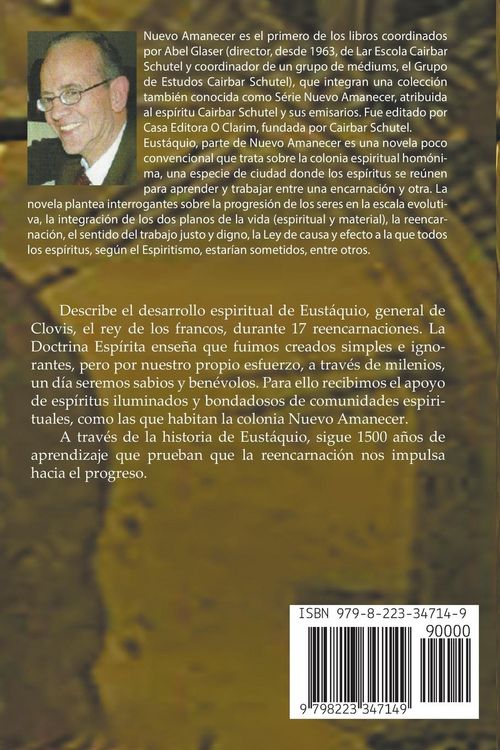 Nuevo Amanecer es el primero de los libros coordinados por Abel Glaser (director, desde 1963, de Lar Escola Cairbar Schutel y coordinador de un grupo de médiums, el Grupo de Estudos Cairbar Schutel), que integran una colección también conocida como Série Nuevo Amanecer, atribuida al espíritu Cairbar Schutel y sus emisarios. Fue editado por Casa Editora O Clarim, fundada por Cairbar Schutel. Eustáquio, parte de Nuevo Amanecer es una novela poco convencional que trata sobre la colonia espiritual homónima, una especie de ciudad donde los espíritus se reúnen para aprender y trabajar entre una encarnación y otra. La novela plantea interrogantes sobre la progresión de los seres en la escala evolutiva, la integración de los dos planos de la vida (espiritual y material), la reencarnación, el sentido del trabajo justo y digno, la Ley de causa y efecto a la que todos los espíritus, según el Espiritismo, estarían sometidos, entre otros.

Describe el desarrollo espiritual de Eustáquio, general de Clovis, el rey de los francos, durante 17 reencarnaciones. La Doctrina Espírita enseña que fuimos creados simples e ignorantes, pero por nuestro propio esfuerzo, a través de milenios, un día seremos sabios y benévolos. Para ello recibimos el apoyo de espíritus iluminados y bondadosos de comunidades espirituales, como las que habitan la colonia Nuevo Amanecer.

A través de la historia de Eustáquio, sigue 1500 años de aprendizaje que prueban que la reencarnación nos impulsa hacia el progreso.

ISBN 979-8-223-34714-9

90000

9 798223 347149